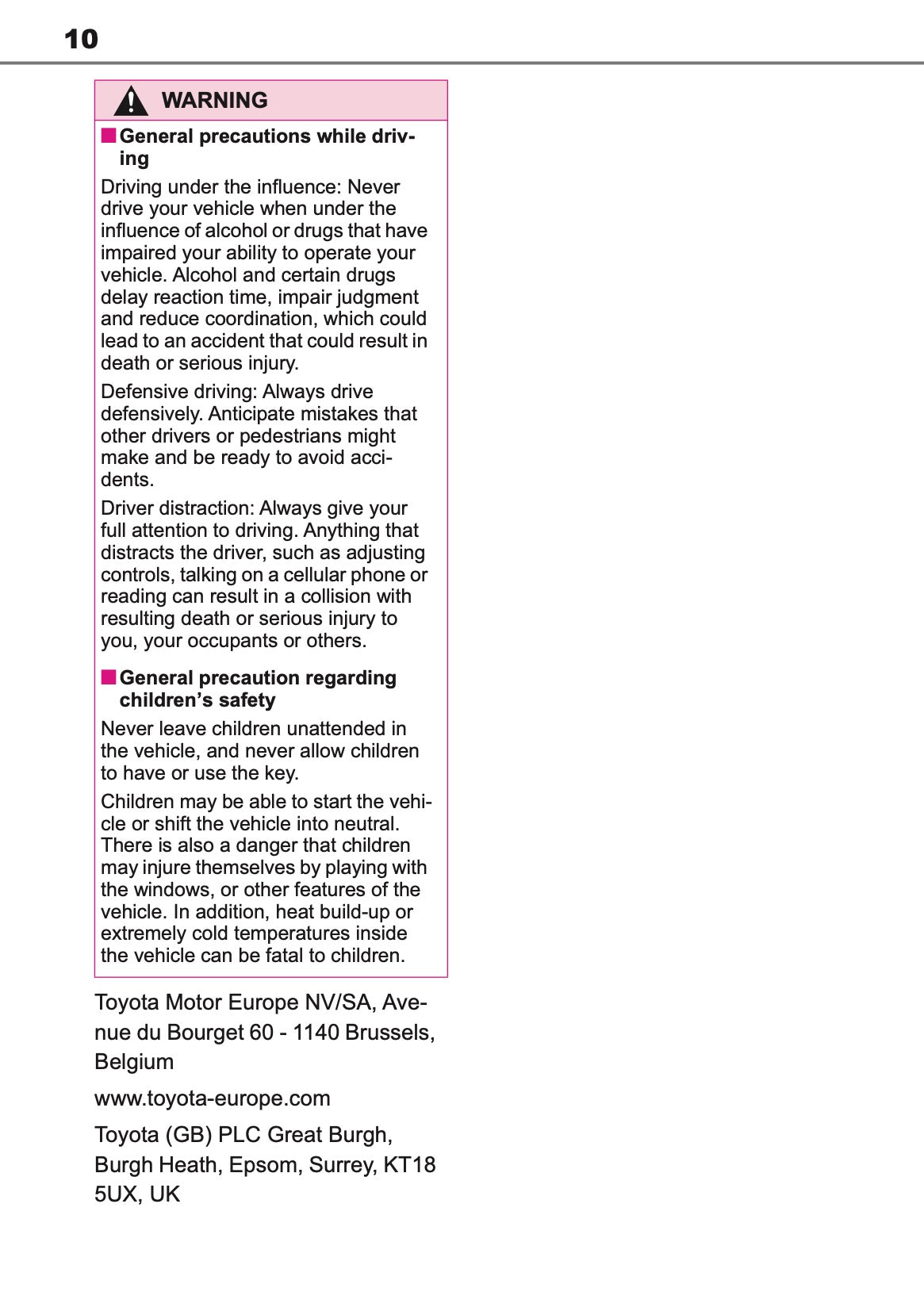 10

WARNING

■ General precautions while driving

Driving under the influence: Never drive your vehicle when under the influence of alcohol or drugs that have impaired your ability to operate your vehicle. Alcohol and certain drugs delay reaction time, impair judgment and reduce coordination, which could lead to an accident that could result in death or serious injury.

Defensive driving: Always drive defensively. Anticipate mistakes that other drivers or pedestrians might make and be ready to avoid accidents.

Driver distraction: Always give your full attention to driving. Anything that distracts the driver, such as adjusting controls, talking on a cellular phone or reading can result in a collision with resulting death or serious injury to you, your occupants or others.

■ General precaution regarding children's safety

Never leave children unattended in the vehicle, and never allow children to have or use the key.

Children may be able to start the vehicle or shift the vehicle into neutral. There is also a danger that children may injure themselves by playing with the windows, or other features of the vehicle. In addition, heat build-up or extremely cold temperatures inside the vehicle can be fatal to children.

Toyota Motor Europe NV/SA, Avenue du Bourget 60 - 1140 Brussels, Belgium

www.toyota-europe.com

Toyota (GB) PLC Great Burgh, Burgh Heath, Epsom, Surrey, KT18 5UX, UK